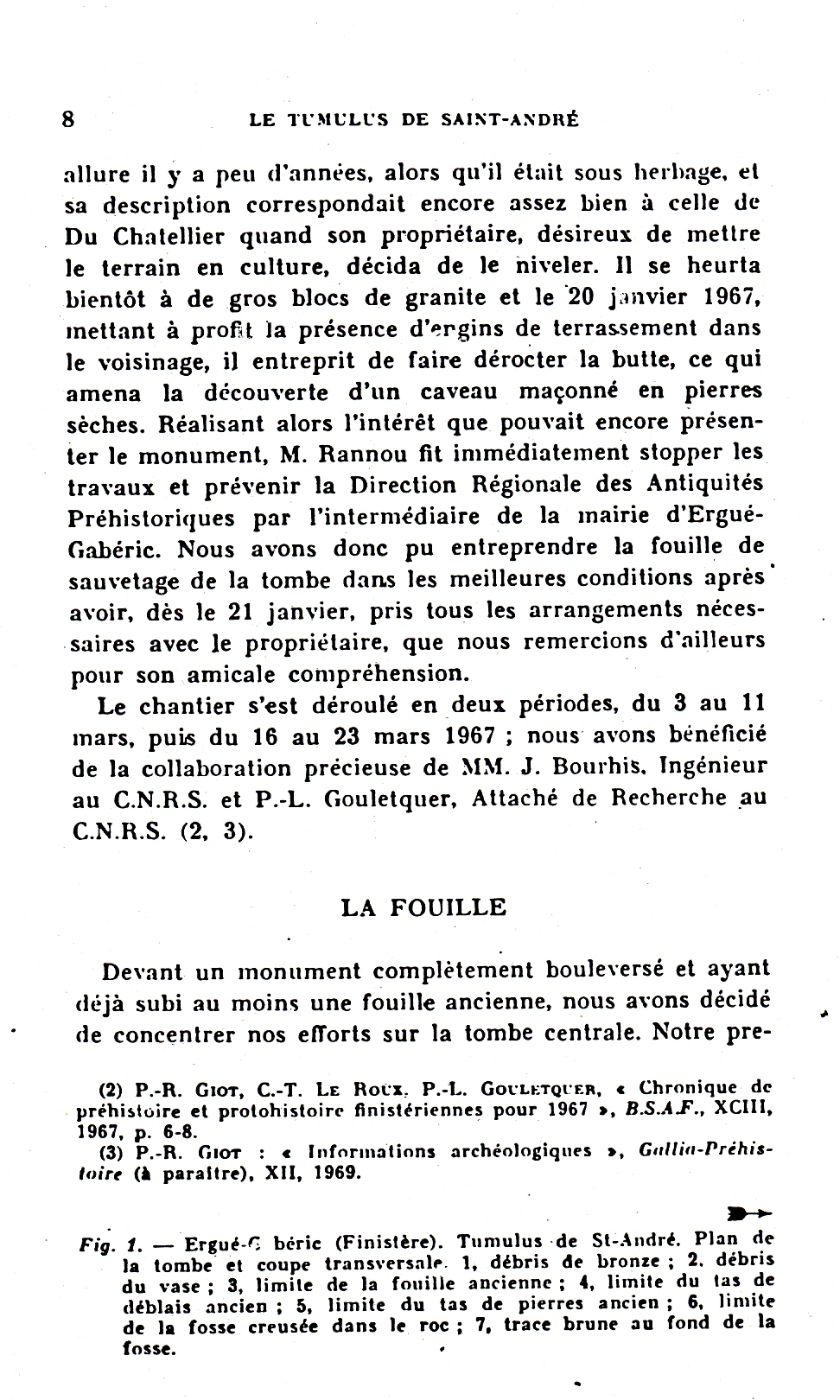 8 LE TUMULUS DE SAINT-ANDRÉ

allure il y a peu d'années, alors qu'il était sous herbage, et sa description correspondait encore assez bien à celle de Du Chatellier quand son propriétaire, désireux de mettre le terrain en culture, décida de le niveler. Il se heurta bientôt à de gros blocs de granite et le 20 janvier 1967, mettant à profit la présence d'engins de terrassement dans le voisinage, il entreprit de faire dérocter la butte, ce qui amena la découverte d'un caveau maçonné en pierres sèches. Réalisant alors l'intérêt que pouvait encore présenter le monument, M. Rannou fit immédiatement stopper les travaux et prévenir la Direction Régionale des Antiquités Préhistoriques par l'intermédiaire de la mairie d'Ergué-Gabéric. Nous avons donc pu entreprendre la fouille de sauvetage de la tombe dans les meilleures conditions après avoir, dès le 21 janvier, pris tous les arrangements nécessaires avec le propriétaire, que nous remercions d'ailleurs pour son amicale compréhension.

Le chantier s'est déroulé en deux périodes, du 3 au 11 mars, puis du 16 au 23 mars 1967 ; nous avons bénéficié de la collaboration précieuse de MM. J. Bourhis, Ingénieur au C.N.R.S. et P.-L. Gouletquer, Attaché de Recherche au C.N.R.S. (2, 3).

LA FOUILLE

Devant un monument complètement bouleversé et ayant déjà subi au moins une fouille ancienne, nous avons décidé de concentrer nos efforts sur la tombe centrale. Notre pre-

(2) P.-R. Giot, C.-T. Le Roux, P.-L. Gouletquer, « Chronique de préhistoire et protohistoire finistériennes pour 1967 », B.S.A.F., XCIII, 1967, p. 6-8.
(3) P.-R. Giot : « Informations archéologiques », Gallia-Préhistoire (à paraître), XII, 1969.

Fig. 1. — Ergué-G béric (Finistère). Tumulus de St-André. Plan de la tombe et coupe transversale. 1, débris de bronze ; 2, débris du vase ; 3, limite de la fouille ancienne ; 4, limite du tas de déblais ancien ; 5, limite du tas de pierres ancien ; 6, limite de la fosse creusée dans le roc ; 7, trace brune au fond de la fosse.